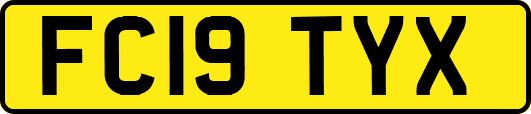 FC19 TYX